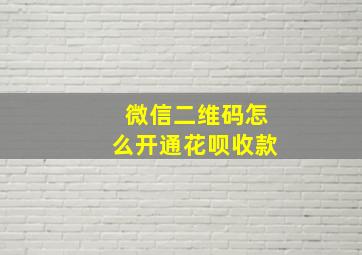 微信二维码怎么开通花呗收款